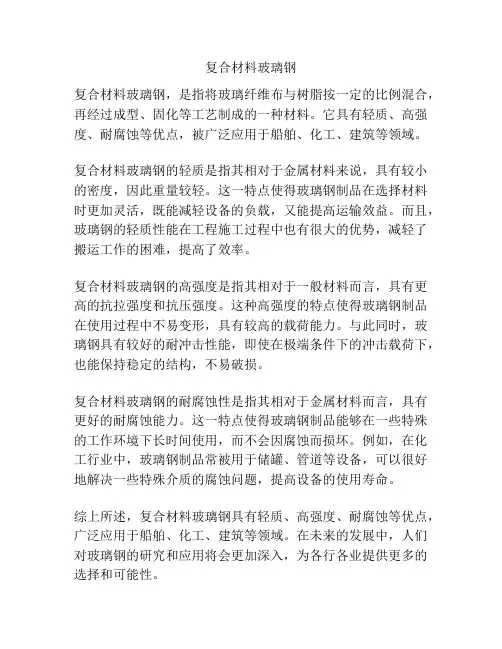 复合材料玻璃钢

复合材料玻璃钢，是指将玻璃纤维布与树脂按一定的比例混合，再经过成型、固化等工艺制成的一种材料。它具有轻质、高强度、耐腐蚀等优点，被广泛应用于船舶、化工、建筑等领域。

复合材料玻璃钢的轻质是指其相对于金属材料来说，具有较小的密度，因此重量较轻。这一特点使得玻璃钢制品在选择材料时更加灵活，既能减轻设备的负载，又能提高运输效益。而且，玻璃钢的轻质性能在工程施工过程中也有很大的优势，减轻了搬运工作的困难，提高了效率。

复合材料玻璃钢的高强度是指其相对于一般材料而言，具有更高的抗拉强度和抗压强度。这种高强度的特点使得玻璃钢制品在使用过程中不易变形，具有较高的载荷能力。与此同时，玻璃钢具有较好的耐冲击性能，即使在极端条件下的冲击载荷下，也能保持稳定的结构，不易破损。

复合材料玻璃钢的耐腐蚀性是指其相对于金属材料而言，具有更好的耐腐蚀能力。这一特点使得玻璃钢制品能够在一些特殊的工作环境下长时间使用，而不会因腐蚀而损坏。例如，在化工行业中，玻璃钢制品常被用于储罐、管道等设备，可以很好地解决一些特殊介质的腐蚀问题，提高设备的使用寿命。

综上所述，复合材料玻璃钢具有轻质、高强度、耐腐蚀等优点，广泛应用于船舶、化工、建筑等领域。在未来的发展中，人们对玻璃钢的研究和应用将会更加深入，为各行各业提供更多的选择和可能性。